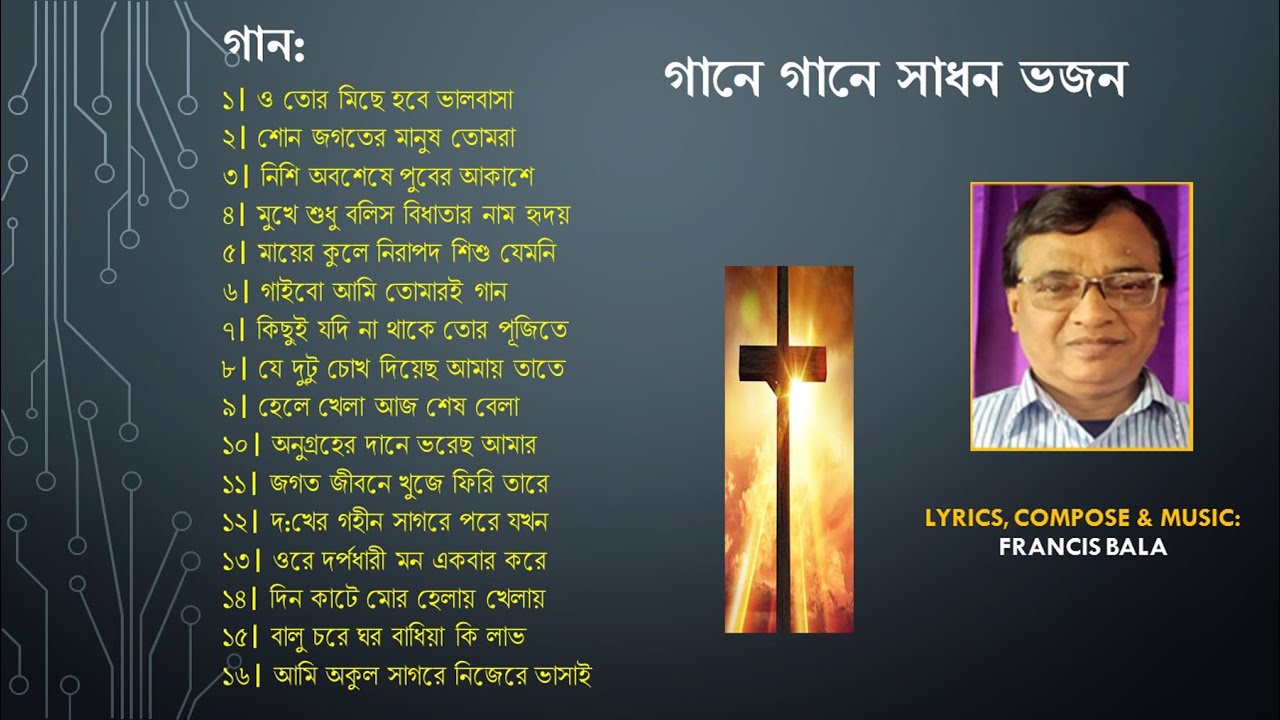 গান:

১। ও তোর মিছে হবে ভালবাসা
২। শোন জগতের মানুষ তোমরা
৩। নিশি অবশেষে পুবের আকাশে
৪। মুখে শুধু বলিস বিধাতার নাম হৃদয়
৫। মায়ের কুলে নিরাপদ শিশু যেমনি
৬। গাইবো আমি তোমারই গান
৭। কিছুই যদি না থাকে তোর পূজিতে
৮। যে দুটু চোখ দিয়েছ আমায় তাতে
৯। হেলে খেলা আজ শেষ বেলা
১০। অনুগ্রহের দানে ভরেছ আমার
১১। জগত জীবনে খুজে ফিরি তারে
১২। দ:খের গহীন সাগরে পরে যখন
১৩। ওরে দর্পধারী মন একবার করে
১৪। দিন কাটে মোর হেলায় খেলায়
১৫। বালু চরে ঘর বাধিয়া কি লাভ
১৬। আমি অকুল সাগরে নিজেরে ভাসাই

গানে গানে সাধন ভজন

LYRICS, COMPOSE & MUSIC:
FRANCIS BALA